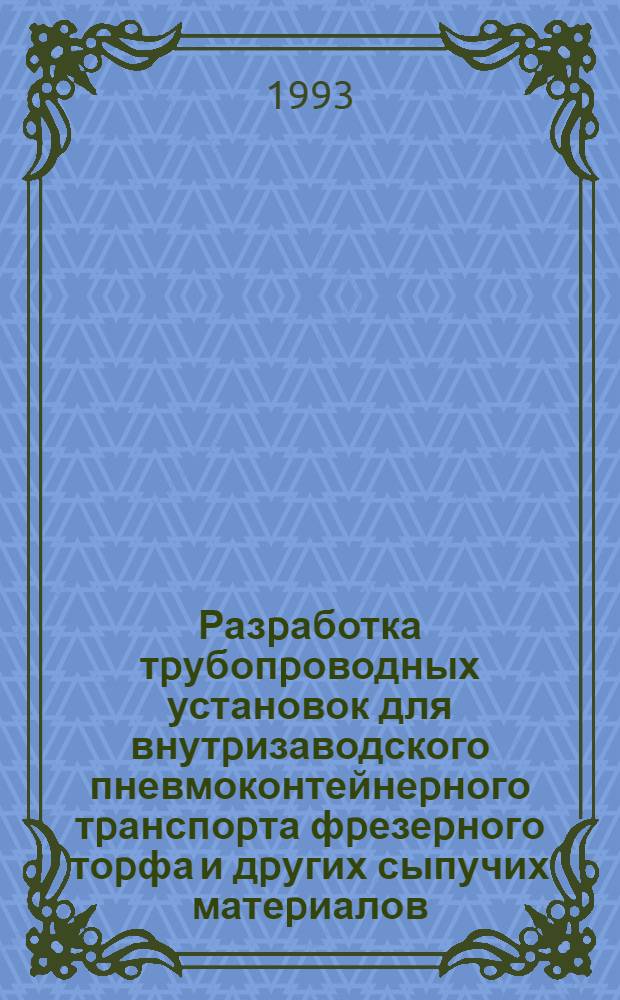 1993

Разработка трубопроводных установок для внутризаводского пневмоконтейнерного транспорта фрезерного торфа и других сыпучих материалов